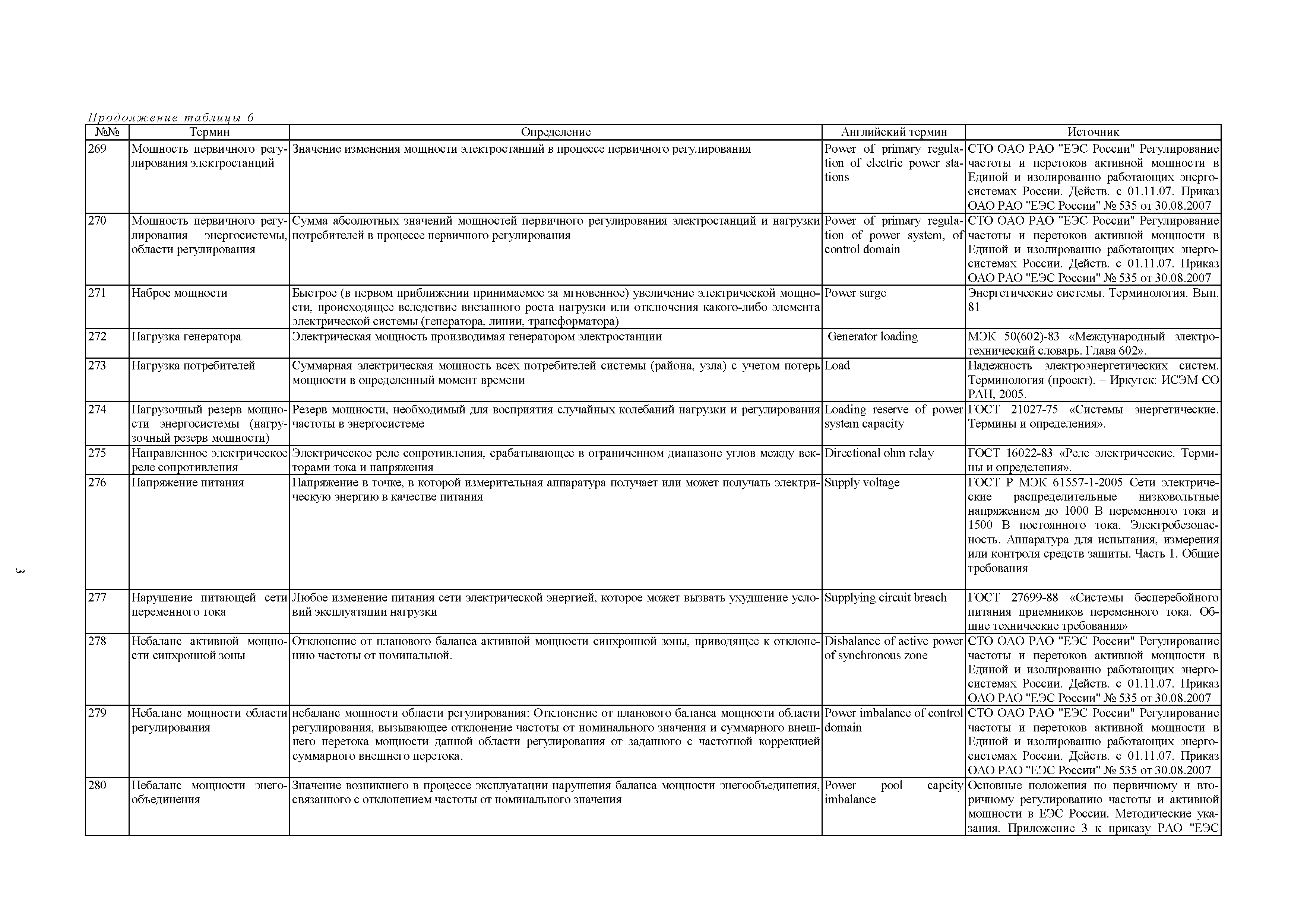 Продолжение таблицы 6

| №№ | Термин | Определение | Английский термин | Источник |
|---|---|---|---|---|
| 269 | Мощность первичного регулирования электростанций | Значение изменения мощности электростанций в процессе первичного регулирования | Power of primary regulation of electric power stations | СТО ОАО РАО "ЕЭС России" Регулирование частоты и перетоков активной мощности в Единой и изолированно работающих энергосистемах России. Действ. с 01.11.07. Приказ ОАО РАО "ЕЭС России" № 535 от 30.08.2007 |
| 270 | Мощность первичного регулирования энергосистемы, области регулирования | Сумма абсолютных значений мощностей первичного регулирования электростанций и нагрузки потребителей в процессе первичного регулирования | Power of primary regulation of power system, of control domain | СТО ОАО РАО "ЕЭС России" Регулирование частоты и перетоков активной мощности в Единой и изолированно работающих энергосистемах России. Действ. с 01.11.07. Приказ ОАО РАО "ЕЭС России" № 535 от 30.08.2007 |
| 271 | Наброс мощности | Быстрое (в первом приближении принимаемое за мгновенное) увеличение электрической мощности, происходящее вследствие внезапного роста нагрузки или отключения какого-либо элемента электрической системы (генератора, линии, трансформатора) | Power surge | Энергетические системы. Терминология. Вып. 81 |
| 272 | Нагрузка генератора | Электрическая мощность производимая генератором электростанции | Generator loading | МЭК 50(602)-83 «Международный электротехнический словарь. Глава 602». |
| 273 | Нагрузка потребителей | Суммарная электрическая мощность всех потребителей системы (района, узла) с учетом потерь мощности в определенный момент времени | Load | Надежность электроэнергетических систем. Терминология (проект). – Иркутск: ИСЭМ СО РАН, 2005. |
| 274 | Нагрузочный резерв мощности энергосистемы (нагрузочный резерв мощности) | Резерв мощности, необходимый для восприятия случайных колебаний нагрузки и регулирования частоты в энергосистеме | Loading reserve of power system capacity | ГОСТ 21027-75 «Системы энергетические. Термины и определения». |
| 275 | Направленное электрическое реле сопротивления | Электрическое реле сопротивления, срабатывающее в ограниченном диапазоне углов между векторами тока и напряжения | Directional ohm relay | ГОСТ 16022-83 «Реле электрические. Термины и определения». |
| 276 | Напряжение питания | Напряжение в точке, в которой измерительная аппаратура получает или может получать электрическую энергию в качестве питания | Supply voltage | ГОСТ Р МЭК 61557-1-2005 Сети электрические распределительные низковольтные напряжением до 1000 В переменного тока и 1500 В постоянного тока. Электробезопасность. Аппаратура для испытания, измерения или контроля средств защиты. Часть 1. Общие требования |
| 277 | Нарушение питающей сети переменного тока | Любое изменение питания сети электрической энергией, которое может вызвать ухудшение условий эксплуатации нагрузки | Supplying circuit breach | ГОСТ 27699-88 «Системы бесперебойного питания приемников переменного тока. Общие технические требования» |
| 278 | Небаланс активной мощности синхронной зоны | Отклонение от планового баланса активной мощности синхронной зоны, приводящее к отклонению частоты от номинальной. | Disbalance of active power of synchronous zone | СТО ОАО РАО "ЕЭС России" Регулирование частоты и перетоков активной мощности в Единой и изолированно работающих энергосистемах России. Действ. с 01.11.07. Приказ ОАО РАО "ЕЭС России" № 535 от 30.08.2007 |
| 279 | Небаланс мощности области регулирования | небаланс мощности области регулирования: Отклонение от планового баланса мощности области регулирования, вызывающее отклонение частоты от номинального значения и суммарного внешнего перетока мощности данной области регулирования от заданного с частотной коррекцией суммарного внешнего перетока. | Power imbalance of control domain | СТО ОАО РАО "ЕЭС России" Регулирование частоты и перетоков активной мощности в Единой и изолированно работающих энергосистемах России. Действ. с 01.11.07. Приказ ОАО РАО "ЕЭС России" № 535 от 30.08.2007 |
| 280 | Небаланс мощности энегообъединения | Значение возникшего в процессе эксплуатации нарушения баланса мощности энегообъединения, связанного с отклонением частоты от номинального значения | Power pool capcity imbalance | Основные положения по первичному и вторичному регулированию частоты и активной мощности в ЕЭС России. Методические указания. Приложение 3 к приказу РАО "ЕЭС |

3